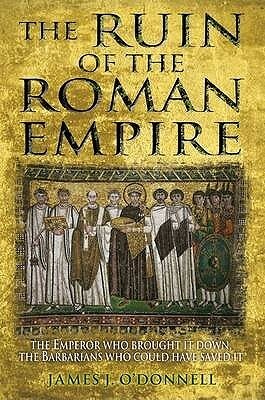 THE RUIN OF THE ROMAN EMPIRE

THE EMPEROR WHO BROUGHT IT DOWN, THE BARBARIANS WHO COULD HAVE SAVED IT

JAMES J. O'DONNELL